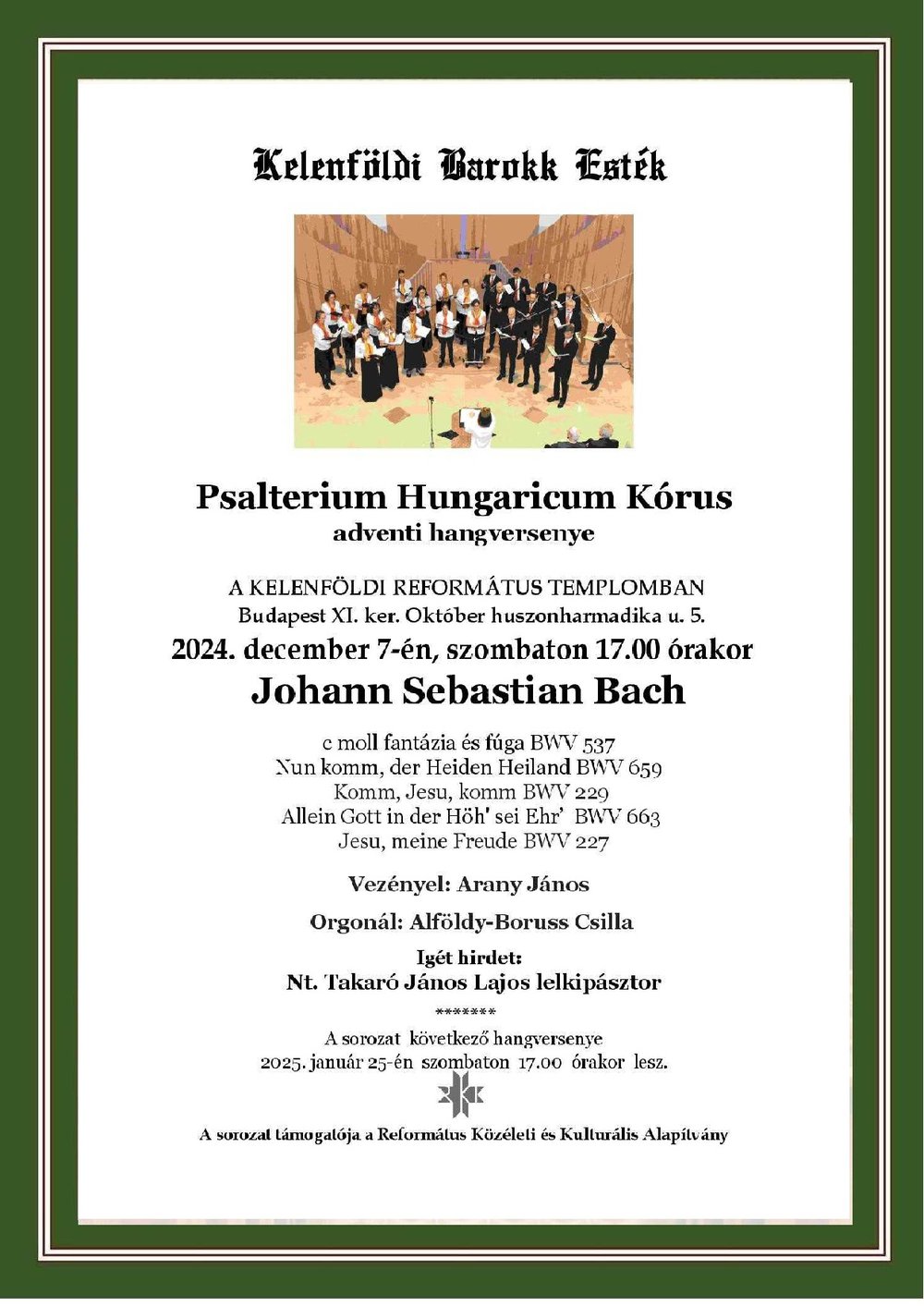 Kelenföldi Barokk Esték

Psalterium Hungaricum Kórus
adventi hangversenye

A KELENFÖLDI REFORMÁTUS TEMPLOMBAN
Budapest XI. ker. Október huszonharmadika u. 5.

2024. december 7-én, szombaton 17.00 órakor

Johann Sebastian Bach

c moll fantázia és fúga BWV 537
Nun komm, der Heiden Heiland BWV 659
Komm, Jesu, komm BWV 229
Allein Gott in der Höh' sei Ehr' BWV 663
Jesu, meine Freude BWV 227

Vezényel: Arany János

Orgonál: Alföldy-Boruss Csilla

Igét hirdet:
Nt. Takaró János Lajos lelkipásztor

*******

A sorozat következő hangversenye
2025. január 25-én szombaton 17.00 órakor lesz.

A sorozat támogatója a Református Közéleti és Kulturális Alapítvány